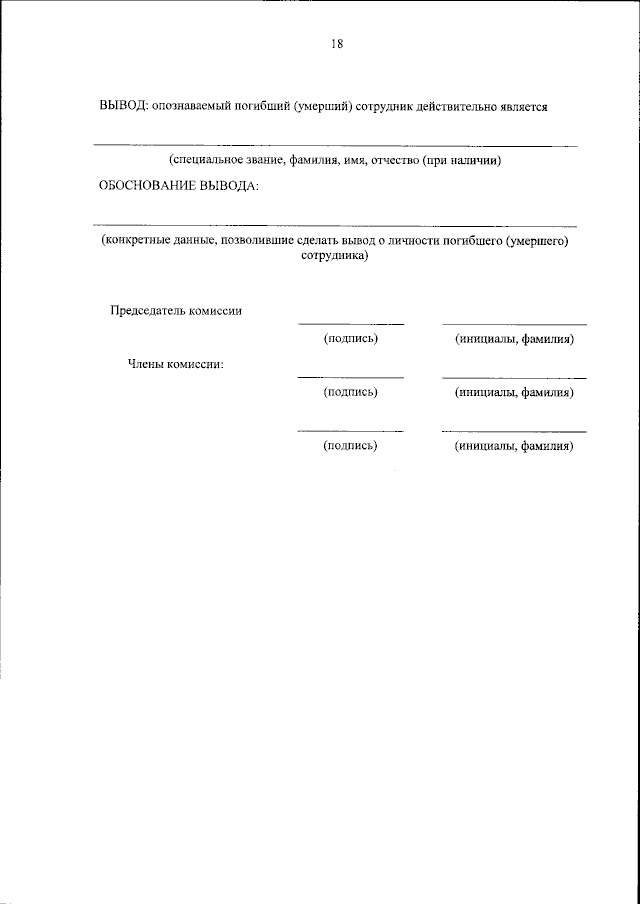 18

ВЫВОД: опознаваемый погибший (умерший) сотрудник действительно является

(специальное звание, фамилия, имя, отчество (при наличии)

ОБОСНОВАНИЕ ВЫВОДА:

(конкретные данные, позволившие сделать вывод о личности погибшего (умершего) сотрудника)

Председатель комиссии

(подпись) (инициалы, фамилия)

Члены комиссии:

(подпись) (инициалы, фамилия)

(подпись) (инициалы, фамилия)